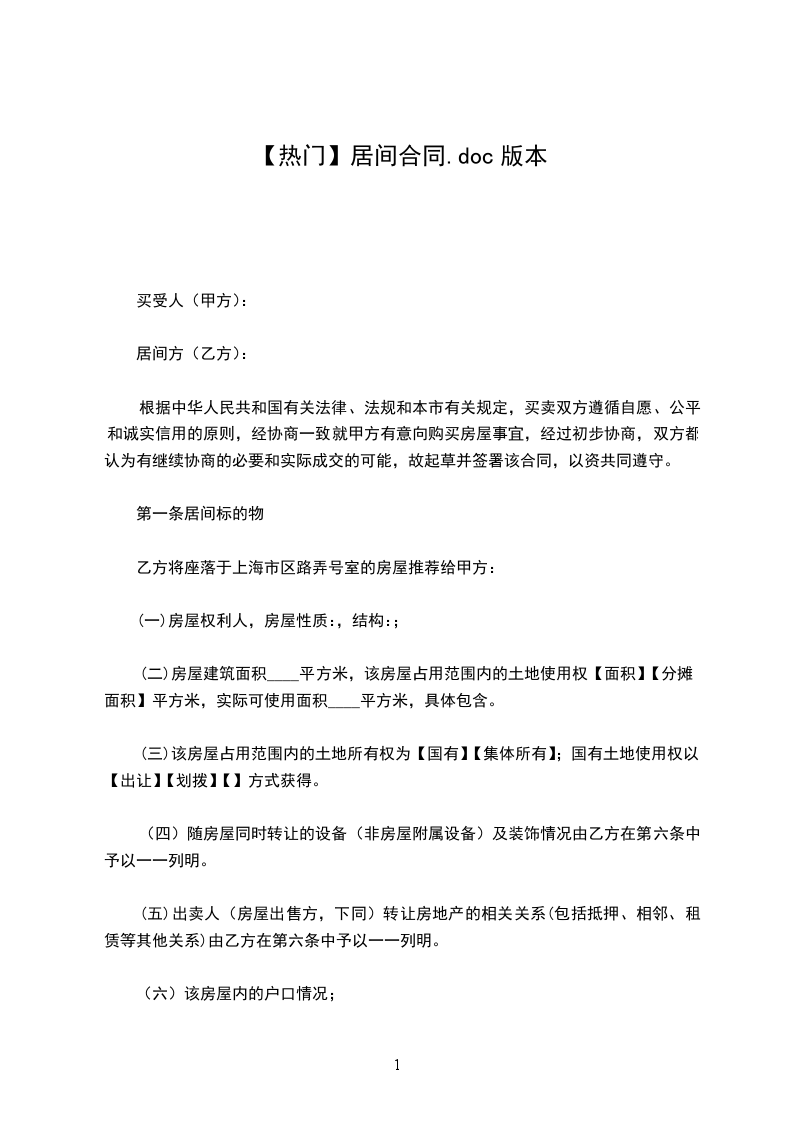 【热门】居间合同.doc 版本

买受人（甲方）：

居间方（乙方）：

根据中华人民共和国有关法律、法规和本市有关规定，买卖双方遵循自愿、公平和诚实信用的原则，经协商一致就甲方有意向购买房屋事宜，经过初步协商，双方都认为有继续协商的必要和实际成交的可能，故起草并签署该合同，以资共同遵守。

第一条居间标的物

乙方将座落于上海市区路弄号室的房屋推荐给甲方：

(一)房屋权利人，房屋性质:，结构:；

(二)房屋建筑面积____平方米，该房屋占用范围内的土地使用权【面积】【分摊面积】平方米，实际可使用面积____平方米，具体包含。

(三)该房屋占用范围内的土地所有权为【国有】【集体所有】；国有土地使用权以【出让】【划拨】【】方式获得。

（四）随房屋同时转让的设备（非房屋附属设备）及装饰情况由乙方在第六条中予以一一列明。

(五)出卖人（房屋出售方，下同）转让房地产的相关关系(包括抵押、相邻、租赁等其他关系)由乙方在第六条中予以一一列明。

（六）该房屋内的户口情况；

1